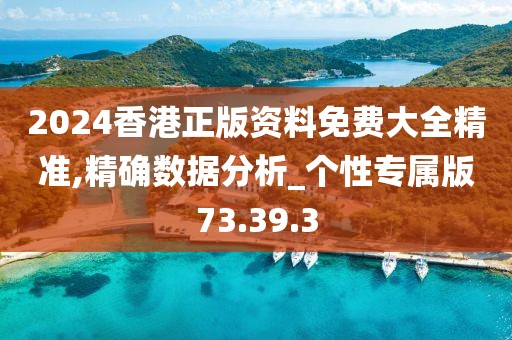 2024香港正版资料免费大全精准,精确数据分析_个性专属版73.39.3